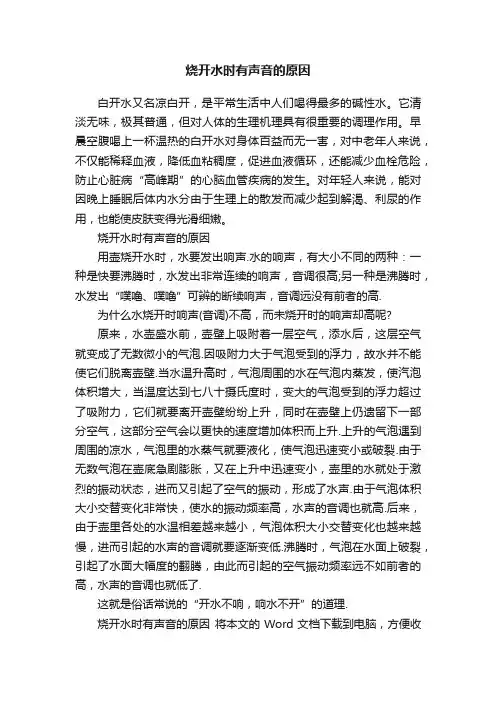 烧开水时有声音的原因

白开水又名凉白开，是平常生活中人们喝得最多的碱性水。它清淡无味，极其普通，但对人体的生理机理具有很重要的调理作用。早晨空腹喝上一杯温热的白开水对身体百益而无一害，对中老年人来说，不仅能稀释血液，降低血粘稠度，促进血液循环，还能减少血栓危险，防止心脏病“高峰期”的心脑血管疾病的发生。对年轻人来说，能对因晚上睡眠后体内水分由于生理上的散发而减少起到解渴、利尿的作用，也能使皮肤变得光滑细嫩。

烧开水时有声音的原因

用壶烧开水时，水要发出响声.水的响声，有大小不同的两种：一种是快要沸腾时，水发出非常连续的响声，音调很高;另一种是沸腾时，水发出“噗噜、噗噜”可辨的断续响声，音调远没有前者的高.

为什么水烧开时响声(音调)不高，而未烧开时的响声却高呢?

原来，水壶盛水前，壶壁上吸附着一层空气，添水后，这层空气就变成了无数微小的气泡.因吸附力大于气泡受到的浮力，故水并不能使它们脱离壶壁.当水温升高时，气泡周围的水在气泡内蒸发，使汽泡体积增大，当温度达到七八十摄氏度时，变大的气泡受到的浮力超过了吸附力，它们就要离开壶壁纷纷上升，同时在壶壁上仍遗留下一部分空气，这部分空气会以更快的速度增加体积而上升.上升的气泡遇到周围的凉水，气泡里的水蒸气就要液化，使气泡迅速变小或破裂.由于无数气泡在壶底急剧膨胀，又在上升中迅速变小，壶里的水就处于激烈的振动状态，进而又引起了空气的振动，形成了水声.由于气泡体积大小交替变化非常快，使水的振动频率高，水声的音调也就高.后来，由于壶里各处的水温相差越来越小，气泡体积大小交替变化也越来越慢，进而引起的水声的音调就要逐渐变低.沸腾时，气泡在水面上破裂，引起了水面大幅度的翻腾，由此而引起的空气振动频率远不如前者的高，水声的音调也就低了.

这就是俗话常说的“开水不响，响水不开”的道理.

烧开水时有声音的原因 将本文的 Word 文档下载到电脑，方便收